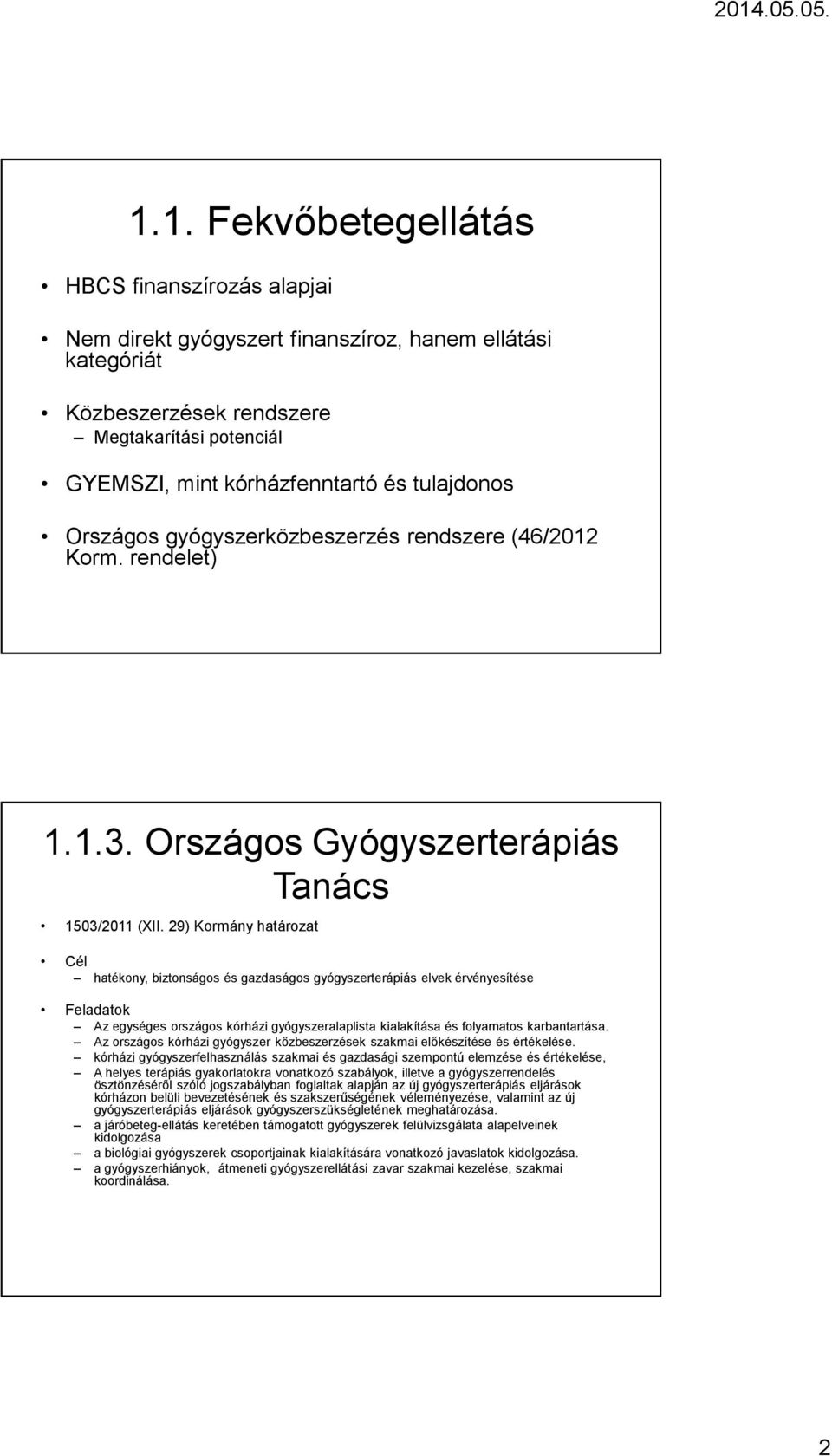 2014.05.05.

1.1. Fekvőbetegellátás

• HBCS finanszírozás alapjai

• Nem direkt gyógyszert finanszíroz, hanem ellátási kategóriát

• Közbeszerzések rendszere
– Megtakarítási potenciál

• GYEMSZI, mint kórházfenntartó és tulajdonos

• Országos gyógyszerközbeszerzés rendszere (46/2012 Korm. rendelet)

1.1.3. Országos Gyógyszerterápiás Tanács

• 1503/2011 (XII. 29) Kormány határozat

• Cél
– hatékony, biztonságos és gazdaságos gyógyszerterápiás elvek érvényesítése

• Feladatok
– Az egységes országos kórházi gyógyszeralaplista kialakítása és folyamatos karbantartása.
– Az országos kórházi gyógyszer közbeszerzések szakmai előkészítése és értékelése.
– kórházi gyógyszerfelhasználás szakmai és gazdasági szempontú elemzése és értékelése,
– A helyes terápiás gyakorlatokra vonatkozó szabályok, illetve a gyógyszerrendelés ösztönzéséről szóló jogszabályban foglaltak alapján az új gyógyszerterápiás eljárások kórházon belüli bevezetésének és szakszerűségének véleményezése, valamint az új gyógyszerterápiás eljárások gyógyszerszükségletének meghatározása.
– a járóbeteg-ellátás keretében támogatott gyógyszerek felülvizsgálata alapelveinek kidolgozása
– a biológiai gyógyszerek csoportjainak kialakítására vonatkozó javaslatok kidolgozása.
– a gyógyszerhiányok, átmeneti gyógyszerellátási zavar szakmai kezelése, szakmai koordinálása.

2